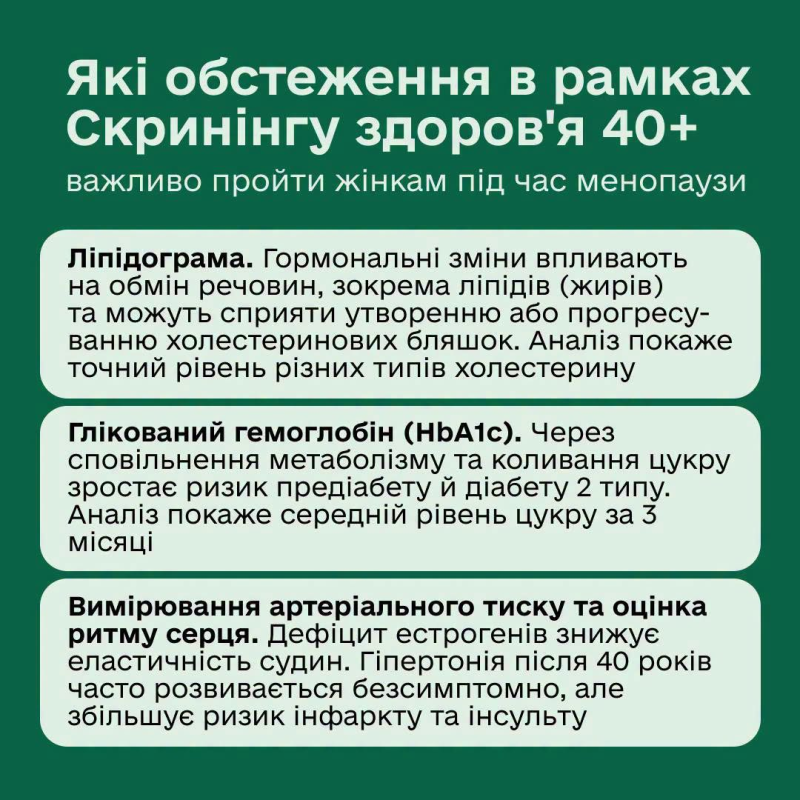 Які обстеження в рамках Скринінгу здоров'я 40+
важливо пройти жінкам під час менопаузи

Ліпідограма. Гормональні зміни впливають на обмін речовин, зокрема ліпідів (жирів) та можуть сприяти утворенню або прогресуванню холестеринових бляшок. Аналіз покаже точний рівень різних типів холестерину

Глікований гемоглобін (HbA1c). Через сповільнення метаболізму та коливання цукру зростає ризик предіабету й діабету 2 типу. Аналіз покаже середній рівень цукру за 3 місяці

Вимірювання артеріального тиску та оцінка ритму серця. Дефіцит естрогенів знижує еластичність судин. Гіпертонія після 40 років часто розвивається безсимптомно, але збільшує ризик інфаркту та інсульту